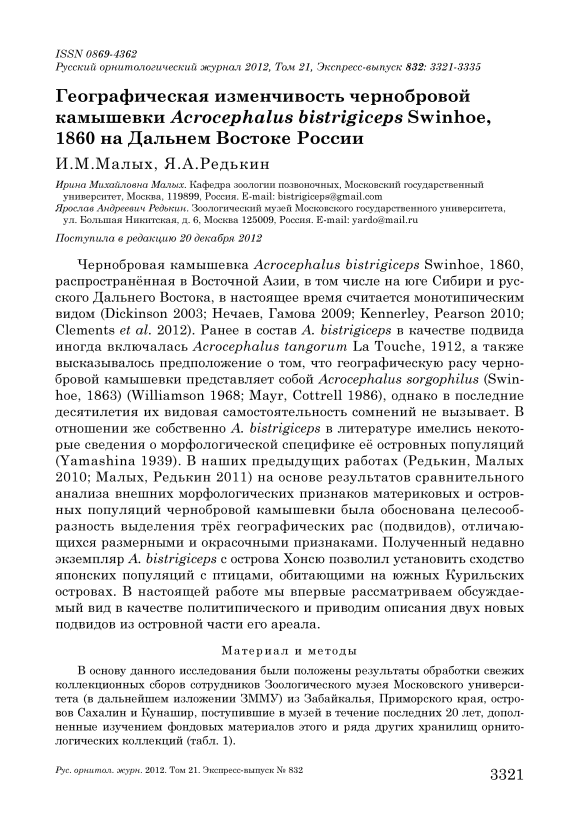 ISSN 0869-4362
Русский орнитологический журнал 2012, Том 21, Экспресс-выпуск 832: 3321-3335

Географическая изменчивость чернобровой камышевки Acrocephalus bistrigiceps Swinhoe, 1860 на Дальнем Востоке России

И.М.Малых, Я.А.Редькин

Ирина Михайловна Малых. Кафедра зоологии позвоночных, Московский государственный университет, Москва, 119899, Россия. E-mail: bistrigiceps@gmail.com
Ярослав Андреевич Редькин. Зоологический музей Московского государственного университета, ул. Большая Никитская, д. 6, Москва 125009, Россия. E-mail: yardo@mail.ru

Поступила в редакцию 20 декабря 2012

Чернобровая камышевка Acrocephalus bistrigiceps Swinhoe, 1860, распространённая в Восточной Азии, в том числе на юге Сибири и русского Дальнего Востока, в настоящее время считается монотипическим видом (Dickinson 2003; Нечаев, Гамова 2009; Kennerley, Pearson 2010; Clements et al. 2012). Ранее в состав A. bistrigiceps в качестве подвида иногда включалась Acrocephalus tangorum La Touche, 1912, а также высказывалось предположение о том, что географическую расу чернобровой камышевки представляет собой Acrocephalus sorgophilus (Swinhoe, 1863) (Williamson 1968; Mayr, Cottrell 1986), однако в последние десятилетия их видовая самостоятельность сомнений не вызывает. В отношении же собственно A. bistrigiceps в литературе имелись некоторые сведения о морфологической специфике её островных популяций (Yamashina 1939). В наших предыдущих работах (Редькин, Малых 2010; Малых, Редькин 2011) на основе результатов сравнительного анализа внешних морфологических признаков материковых и островных популяций чернобровой камышевки была обоснована целесообразность выделения трёх географических рас (подвидов), отличающихся размерными и окрасочными признаками. Полученный недавно экземпляр A. bistrigiceps с острова Хонсю позволил установить сходство японских популяций с птицами, обитающими на южных Курильских островах. В настоящей работе мы впервые рассматриваем обсуждаемый вид в качестве политипического и приводим описания двух новых подвидов из островной части его ареала.

Материал и методы

В основу данного исследования были положены результаты обработки свежих коллекционных сборов сотрудников Зоологического музея Московского университета (в дальнейшем изложении ЗММУ) из Забайкалья, Приморского края, островов Сахалин и Кунашир, поступившие в музей в течение последних 20 лет, дополненные изучением фондовых материалов этого и ряда других хранилищ орнитологических коллекций (табл. 1).

Рус. орнитол. журн. 2012. Том 21. Экспресс-выпуск № 832

3321